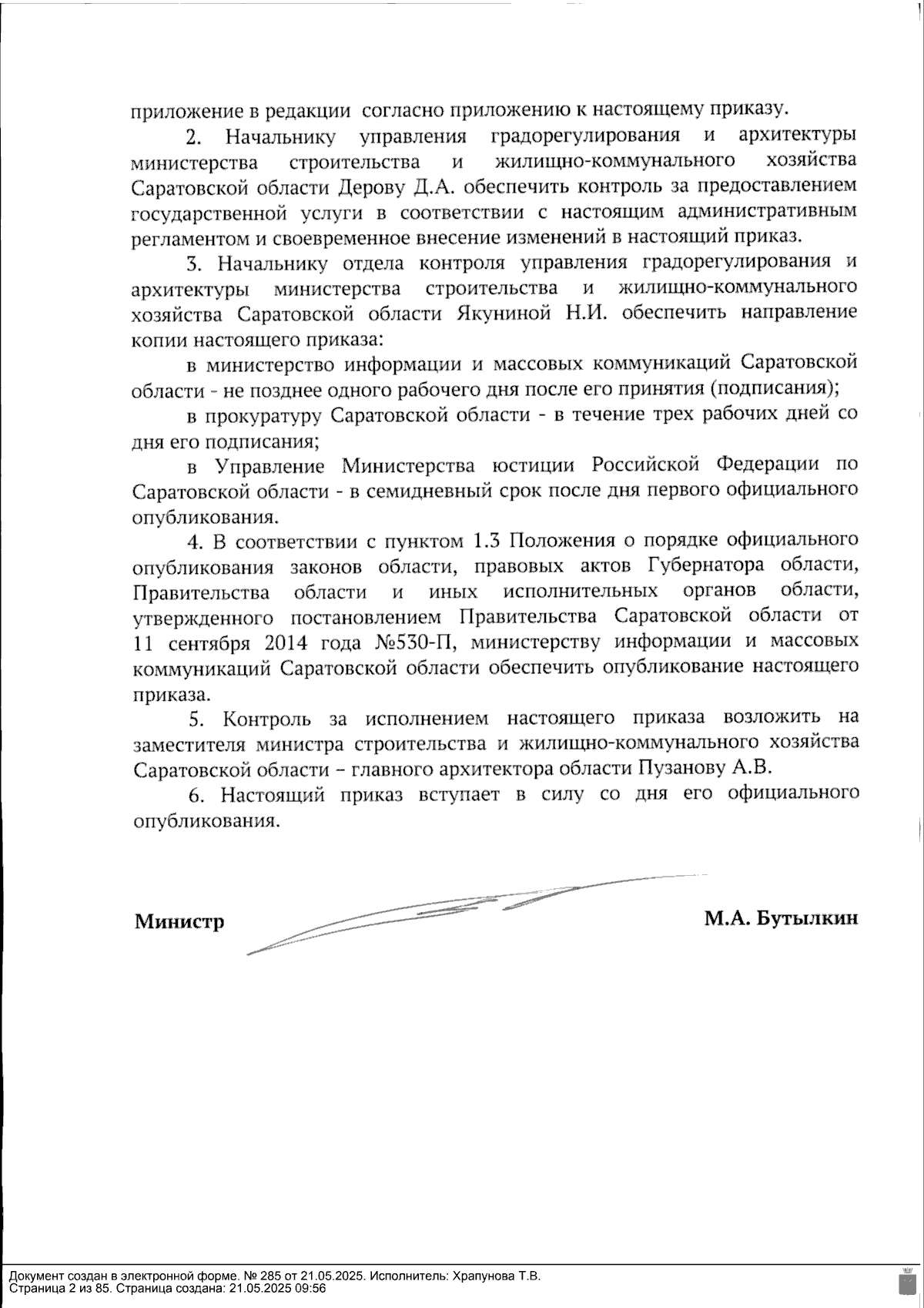 приложение в редакции согласно приложению к настоящему приказу.

2. Начальнику управления градорегулирования и архитектуры министерства строительства и жилищно-коммунального хозяйства Саратовской области Дерову Д.А. обеспечить контроль за предоставлением государственной услуги в соответствии с настоящим административным регламентом и своевременное внесение изменений в настоящий приказ.

3. Начальнику отдела контроля управления градорегулирования и архитектуры министерства строительства и жилищно-коммунального хозяйства Саратовской области Якуниной Н.И. обеспечить направление копии настоящего приказа:

в министерство информации и массовых коммуникаций Саратовской области - не позднее одного рабочего дня после его принятия (подписания);

в прокуратуру Саратовской области - в течение трех рабочих дней со дня его подписания;

в Управление Министерства юстиции Российской Федерации по Саратовской области - в семидневный срок после дня первого официального опубликования.

4. В соответствии с пунктом 1.3 Положения о порядке официального опубликования законов области, правовых актов Губернатора области, Правительства области и иных исполнительных органов области, утвержденного постановлением Правительства Саратовской области от 11 сентября 2014 года №530-П, министерству информации и массовых коммуникаций Саратовской области обеспечить опубликование настоящего приказа.

5. Контроль за исполнением настоящего приказа возложить на заместителя министра строительства и жилищно-коммунального хозяйства Саратовской области – главного архитектора области Пузанову А.В.

6. Настоящий приказ вступает в силу со дня его официального опубликования.

Министр М.А. Бутылкин

Документ создан в электронной форме. № 285 от 21.05.2025. Исполнитель: Храпунова Т.В.
Страница 2 из 85. Страница создана: 21.05.2025 09:56